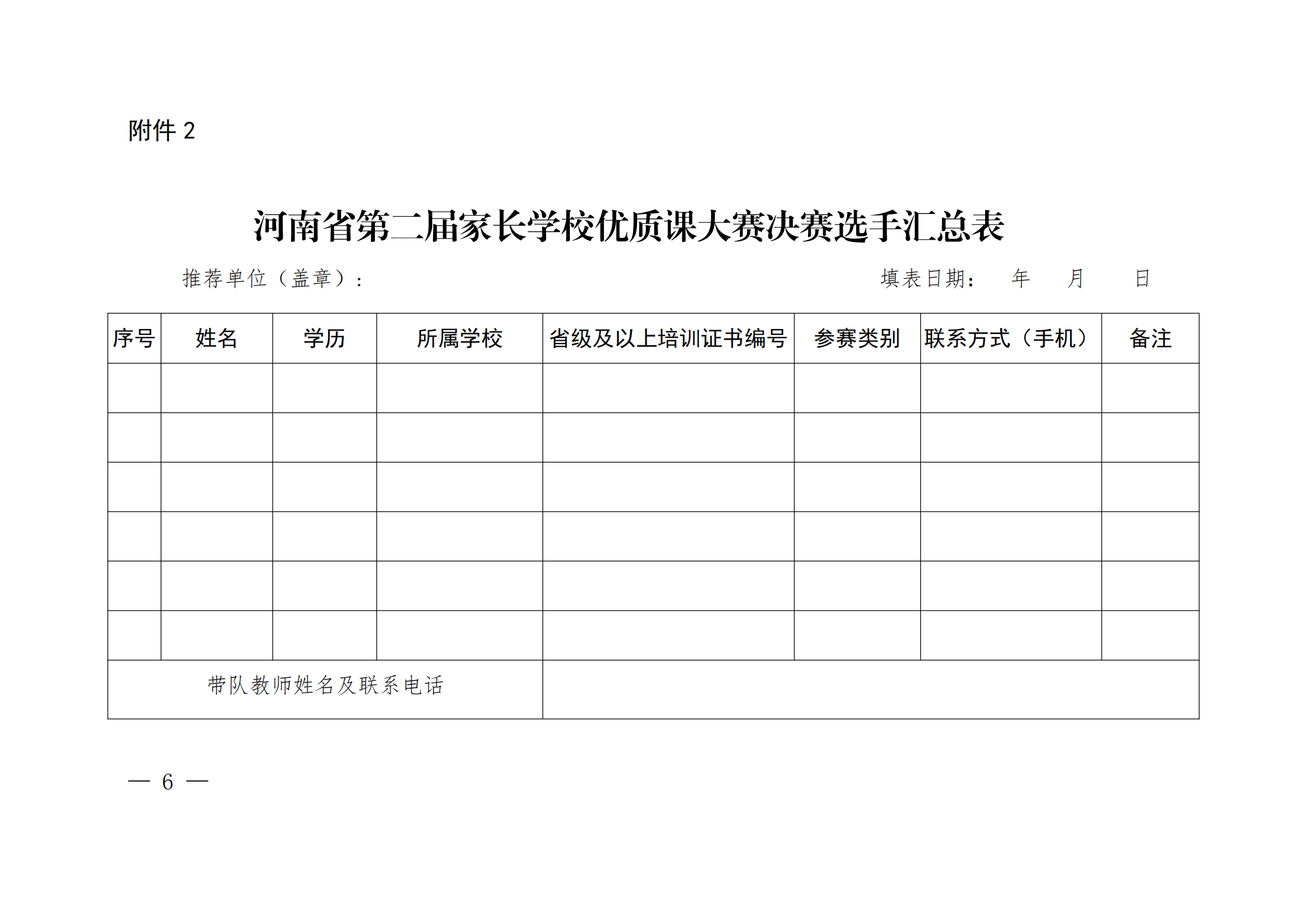 附件 2

河南省第二届家长学校优质课大赛决赛选手汇总表

推荐单位（盖章）：　　　　　　　　　　　　　　填表日期：　年　月　日

| 序号 | 姓名 | 学历 | 所属学校 | 省级及以上培训证书编号 | 参赛类别 | 联系方式（手机） | 备注 |
|---|---|---|---|---|---|---|---|
| | | | | | | | |
| | | | | | | | |
| | | | | | | | |
| | | | | | | | |
| | | | | | | | |
| | | | | | | | |
| 带队教师姓名及联系电话 | | | | | | | |

— 6 —